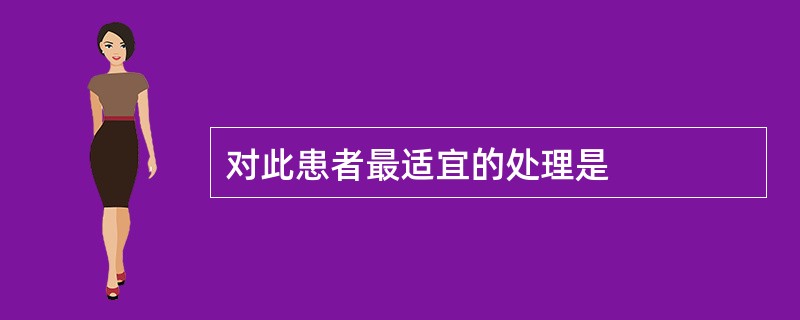 对此患者最适宜的处理是